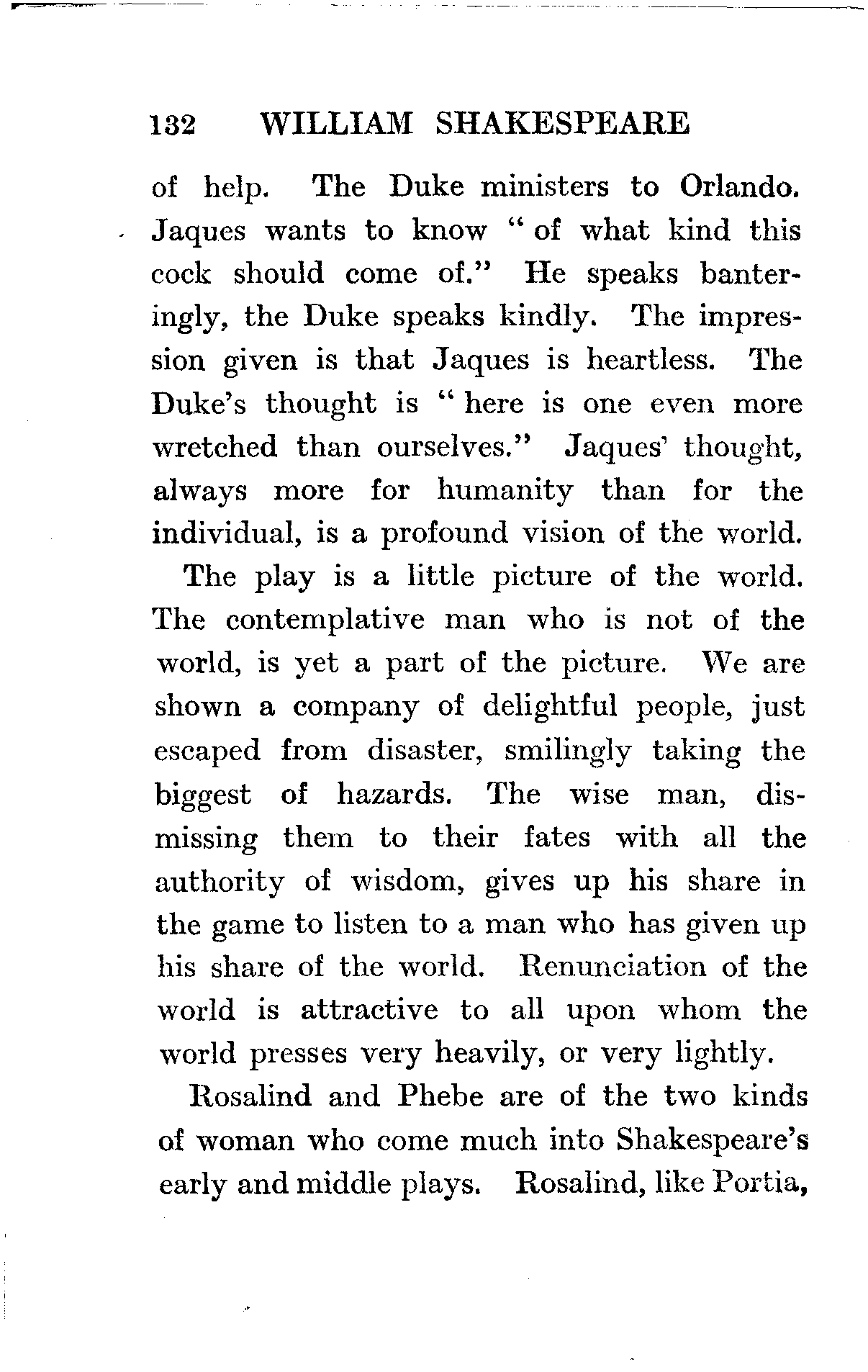 132 WILLIAM SHAKESPEARE

of help. The Duke ministers to Orlando. Jaques wants to know "of what kind this cock should come of." He speaks banteringly, the Duke speaks kindly. The impression given is that Jaques is heartless. The Duke's thought is "here is one even more wretched than ourselves." Jaques' thought, always more for humanity than for the individual, is a profound vision of the world.

The play is a little picture of the world. The contemplative man who is not of the world, is yet a part of the picture. We are shown a company of delightful people, just escaped from disaster, smilingly taking the biggest of hazards. The wise man, dismissing them to their fates with all the authority of wisdom, gives up his share in the game to listen to a man who has given up his share of the world. Renunciation of the world is attractive to all upon whom the world presses very heavily, or very lightly.

Rosalind and Phebe are of the two kinds of woman who come much into Shakespeare's early and middle plays. Rosalind, like Portia,